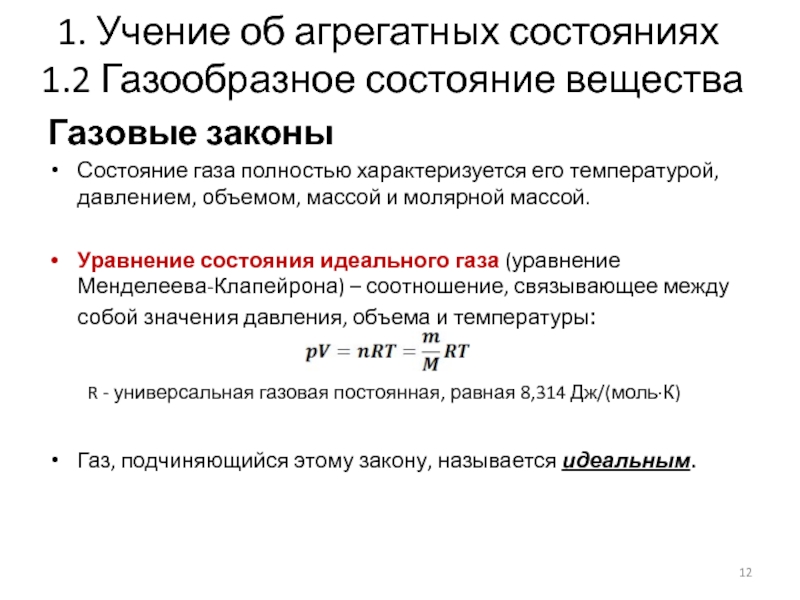 1. Учение об агрегатных состояниях
1.2 Газообразное состояние вещества

Газовые законы

• Состояние газа полностью характеризуется его температурой, давлением, объемом, массой и молярной массой.

• Уравнение состояния идеального газа (уравнение Менделеева-Клапейрона) – соотношение, связывающее между собой значения давления, объема и температуры:

$pV = nRT = \frac{m}{M}RT$

R - универсальная газовая постоянная, равная 8,314 Дж/(моль·К)

• Газ, подчиняющийся этому закону, называется идеальным.

12